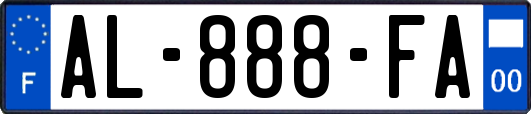 F
AL-888-FA
00